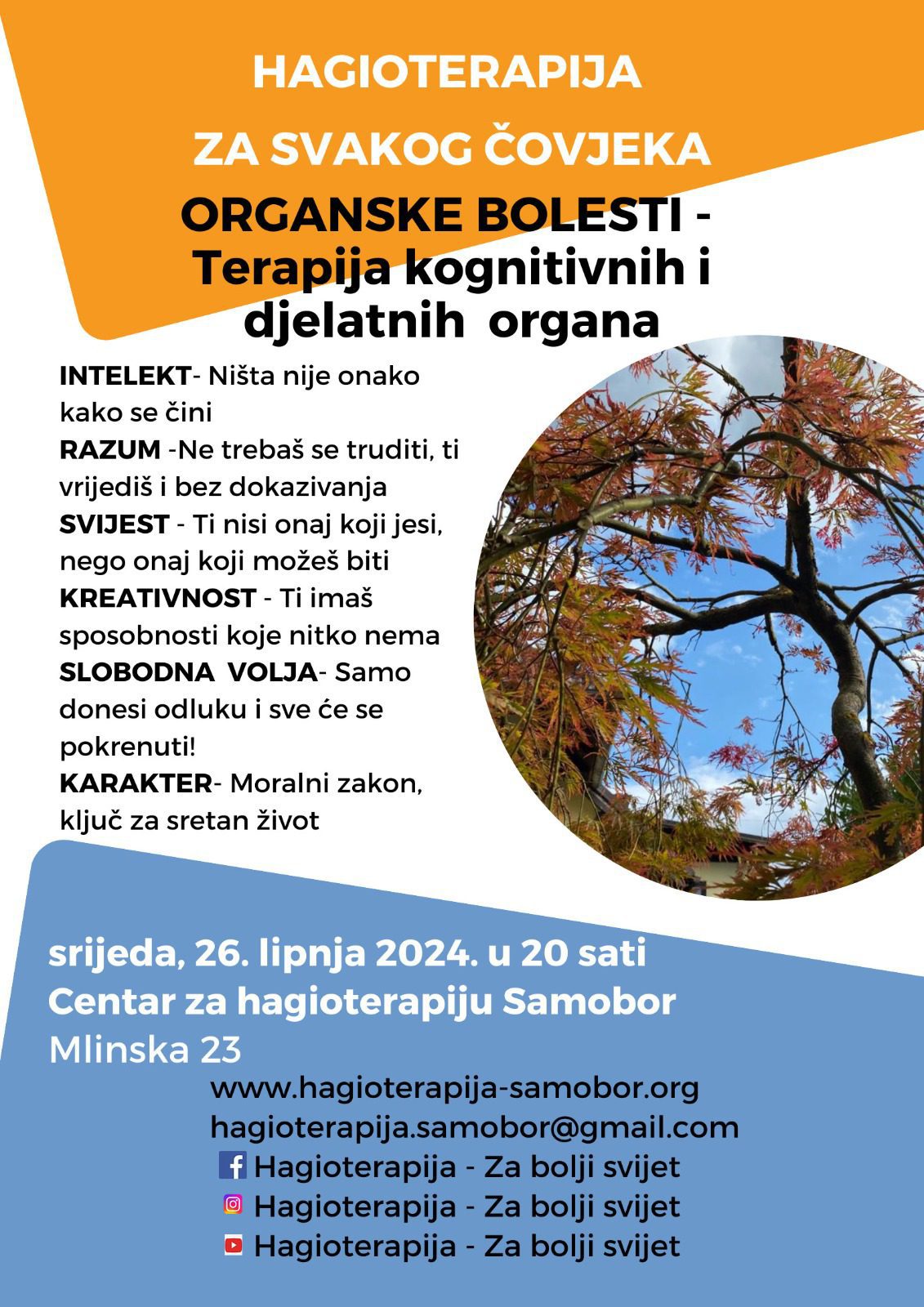 HAGIOTERAPIJA
ZA SVAKOG ČOVJEKA

ORGANSKE BOLESTI - Terapija kognitivnih i djelatnih organa

INTELEKT- Ništa nije onako kako se čini
RAZUM -Ne trebaš se truditi, ti vrijediš i bez dokazivanja
SVIJEST - Ti nisi onaj koji jesi, nego onaj koji možeš biti
KREATIVNOST - Ti imaš sposobnosti koje nitko nema
SLOBODNA VOLJA- Samo donesi odluku i sve će se pokrenuti!
KARAKTER- Moralni zakon, ključ za sretan život

srijeda, 26. lipnja 2024. u 20 sati
Centar za hagioterapiju Samobor
Mlinska 23
www.hagioterapija-samobor.org
hagioterapija.samobor@gmail.com
Hagioterapija - Za bolji svijet
Hagioterapija - Za bolji svijet
Hagioterapija - Za bolji svijet